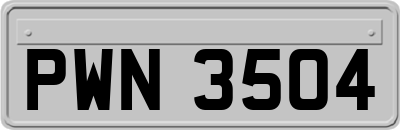 PWN 3504